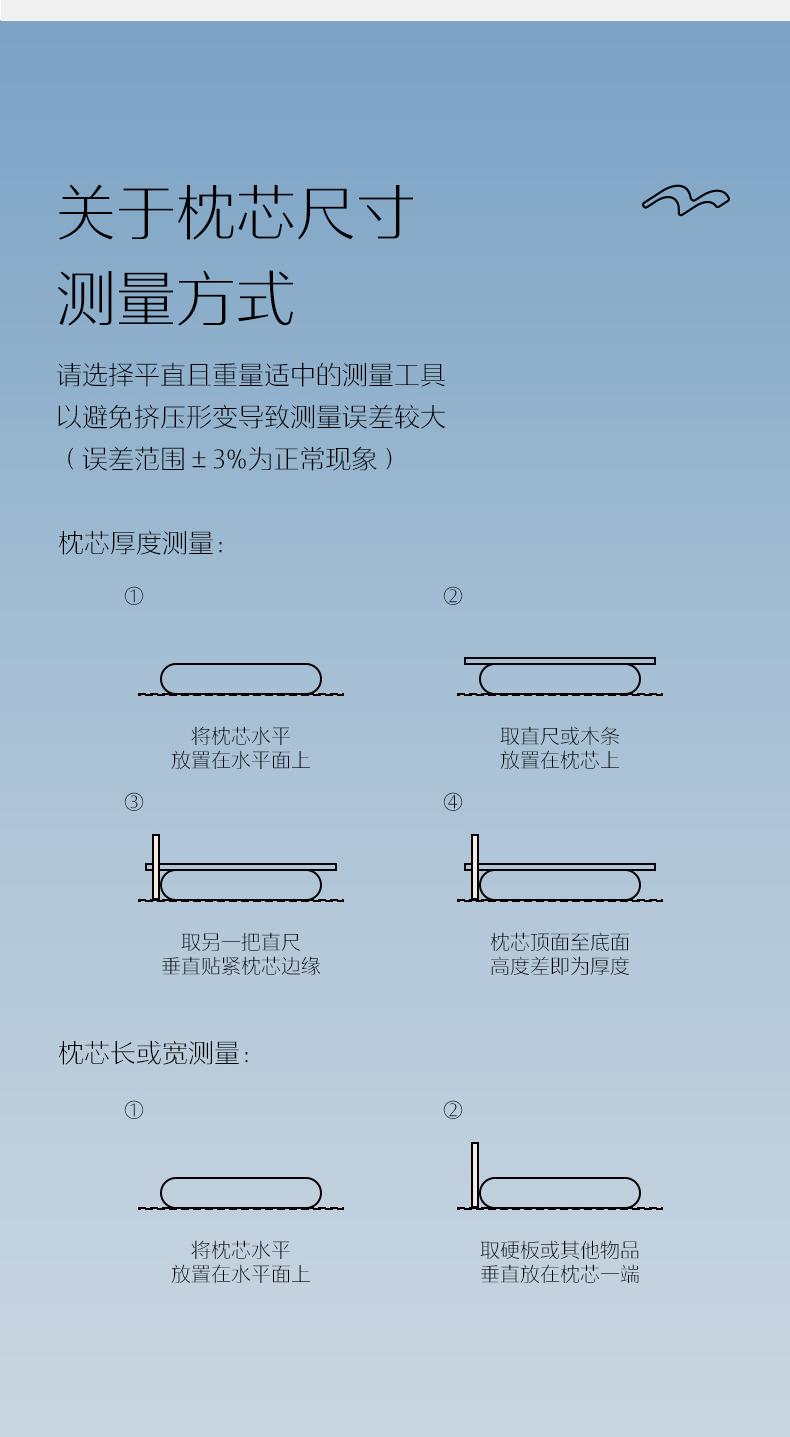 关于枕芯尺寸
测量方式

请选择平直且重量适中的测量工具
以避免挤压形变导致测量误差较大
（误差范围 ± 3%为正常现象）

枕芯厚度测量：

①
将枕芯水平
放置在水平面上

②
取直尺或木条
放置在枕芯上

③
取另一把直尺
垂直贴紧枕芯边缘

④
枕芯顶面至底面
高度差即为厚度

枕芯长或宽测量：

①
将枕芯水平
放置在水平面上

②
取硬板或其他物品
垂直放在枕芯一端